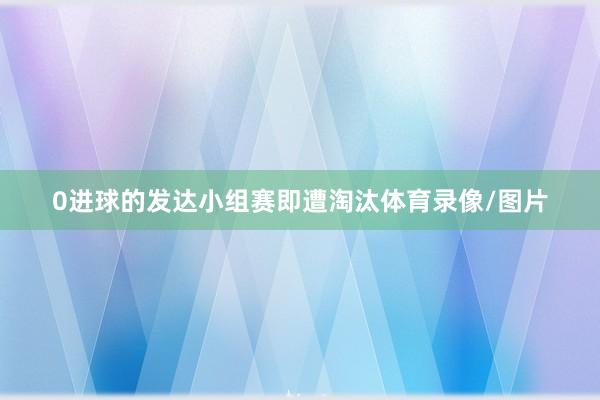 0进球的发达小组赛即遭淘汰体育录像/图片